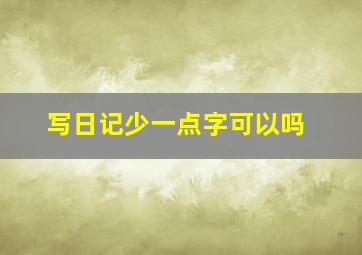 写日记少一点字可以吗